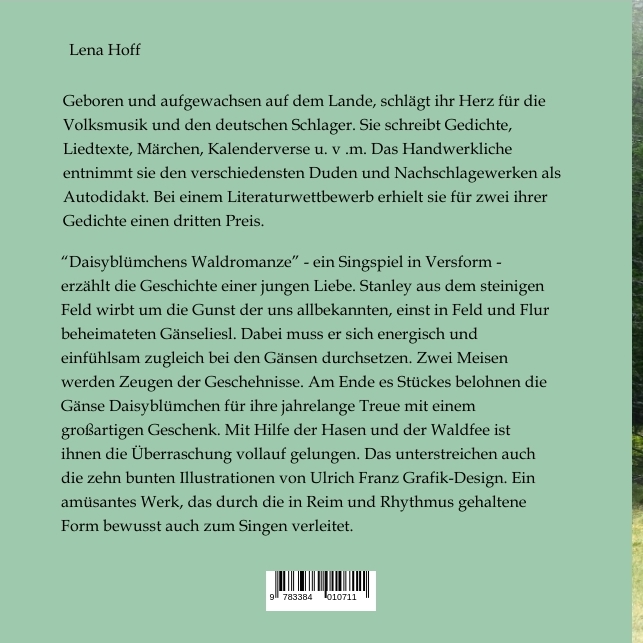 Lena Hoff

Geboren und aufgewachsen auf dem Lande, schlägt ihr Herz für die Volksmusik und den deutschen Schlager. Sie schreibt Gedichte, Liedtexte, Märchen, Kalenderverse u. v .m. Das Handwerkliche entnimmt sie den verschiedensten Duden und Nachschlagewerken als Autodidakt. Bei einem Literaturwettbewerb erhielt sie für zwei ihrer Gedichte einen dritten Preis.

“Daisyblümchens Waldromanze” - ein Singspiel in Versform - erzählt die Geschichte einer jungen Liebe. Stanley aus dem steinigen Feld wirbt um die Gunst der uns allbekannten, einst in Feld und Flur beheimateten Gänseliesl. Dabei muss er sich energisch und einfühlsam zugleich bei den Gänsen durchsetzen. Zwei Meisen werden Zeugen der Geschehnisse. Am Ende es Stückes belohnen die Gänse Daisyblümchen für ihre jahrelange Treue mit einem großartigen Geschenk. Mit Hilfe der Hasen und der Waldfee ist ihnen die Überraschung vollauf gelungen. Das unterstreichen auch die zehn bunten Illustrationen von Ulrich Franz Grafik-Design. Ein amüsantes Werk, das durch die in Reim und Rhythmus gehaltene Form bewusst auch zum Singen verleitet.

9 783384 010711